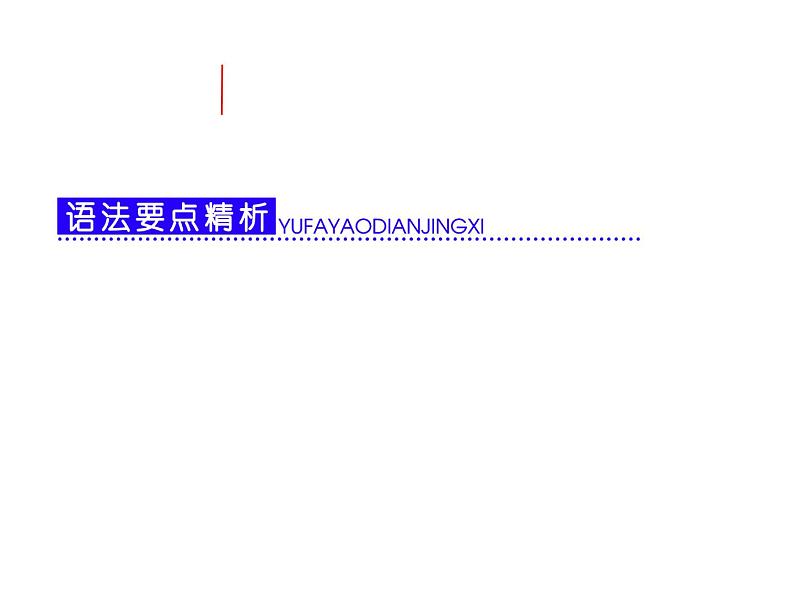 语法要点精析 YUFAYAODIANJINGXI